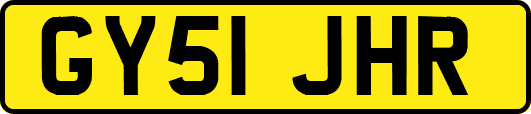 GY51 JHR